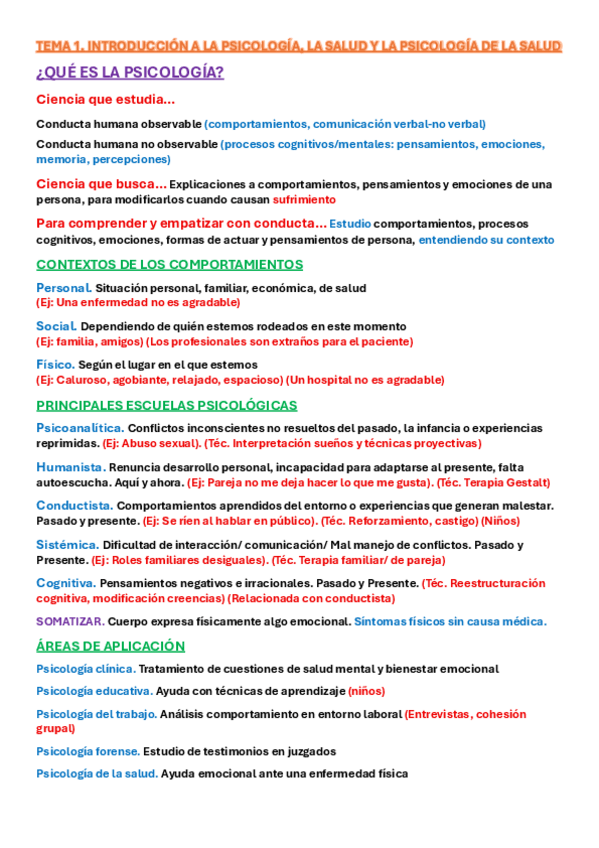 TEMA 1. INTRODUCCIÓN A LA PSICOLOGÍA, LA SALUD Y LA PSICOLOGÍA DE LA SALUD

¿QUÉ ES LA PSICOLOGÍA?

Ciencia que estudia...

Conducta humana observable (comportamientos, comunicación verbal-no verbal)

Conducta humana no observable (procesos cognitivos/mentales: pensamientos, emociones, memoria, percepciones)

Ciencia que busca... Explicaciones a comportamientos, pensamientos y emociones de una persona, para modificarlos cuando causan sufrimiento

Para comprender y empatizar con conducta... Estudio comportamientos, procesos cognitivos, emociones, formas de actuar y pensamientos de persona, entendiendo su contexto

CONTEXTOS DE LOS COMPORTAMIENTOS

Personal. Situación personal, familiar, económica, de salud
(Ej: Una enfermedad no es agradable)

Social. Dependiendo de quién estemos rodeados en este momento
(Ej: familia, amigos) (Los profesionales son extraños para el paciente)

Físico. Según el lugar en el que estemos
(Ej: Caluroso, agobiante, relajado, espacioso) (Un hospital no es agradable)

PRINCIPALES ESCUELAS PSICOLÓGICAS

Psicoanalítica. Conflictos inconscientes no resueltos del pasado, la infancia o experiencias reprimidas. (Ej: Abuso sexual). (Téc. Interpretación sueños y técnicas proyectivas)

Humanista. Renuncia desarrollo personal, incapacidad para adaptarse al presente, falta autoescucha. Aquí y ahora. (Ej: Pareja no me deja hacer lo que me gusta). (Téc. Terapia Gestalt)

Conductista. Comportamientos aprendidos del entorno o experiencias que generan malestar. Pasado y presente. (Ej: Se ríen al hablar en público). (Téc. Reforzamiento, castigo) (Niños)

Sistémica. Dificultad de interacción/ comunicación/ Mal manejo de conflictos. Pasado y Presente. (Ej: Roles familiares desiguales). (Téc. Terapia familiar/ de pareja)

Cognitiva. Pensamientos negativos e irracionales. Pasado y Presente. (Téc. Reestructuración cognitiva, modificación creencias) (Relacionada con conductista)

SOMATIZAR. Cuerpo expresa físicamente algo emocional. Síntomas físicos sin causa médica.

ÁREAS DE APLICACIÓN

Psicología clínica. Tratamiento de cuestiones de salud mental y bienestar emocional

Psicología educativa. Ayuda con técnicas de aprendizaje (niños)

Psicología del trabajo. Análisis comportamiento en entorno laboral (Entrevistas, cohesión grupal)

Psicología forense. Estudio de testimonios en juzgados

Psicología de la salud. Ayuda emocional ante una enfermedad física